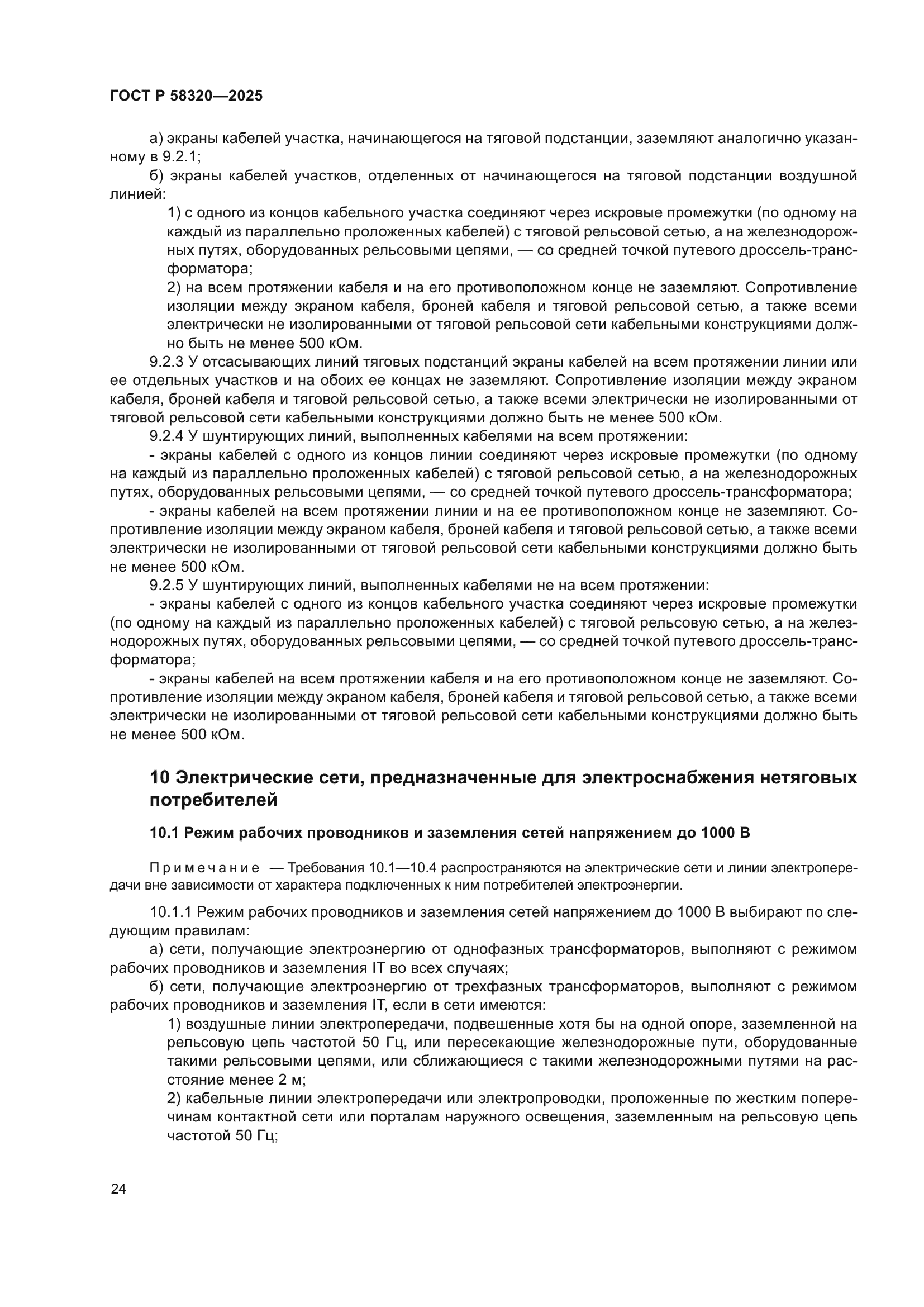 ГОСТ Р 58320—2025

а) экраны кабелей участка, начинающегося на тяговой подстанции, заземляют аналогично указанному в 9.2.1;

б) экраны кабелей участков, отделенных от начинающегося на тяговой подстанции воздушной линией:

1) с одного из концов кабельного участка соединяют через искровые промежутки (по одному на каждый из параллельно проложенных кабелей) с тяговой рельсовой сетью, а на железнодорожных путях, оборудованных рельсовыми цепями, — со средней точкой путевого дроссель-трансформатора;

2) на всем протяжении кабеля и на его противоположном конце не заземляют. Сопротивление изоляции между экраном кабеля, броней кабеля и тяговой рельсовой сетью, а также всеми электрически не изолированными от тяговой рельсовой сети кабельными конструкциями должно быть не менее 500 кОм.

9.2.3 У отсасывающих линий тяговых подстанций экраны кабелей на всем протяжении линии или ее отдельных участков и на обоих ее концах не заземляют. Сопротивление изоляции между экраном кабеля, броней кабеля и тяговой рельсовой сетью, а также всеми электрически не изолированными от тяговой рельсовой сети кабельными конструкциями должно быть не менее 500 кОм.

9.2.4 У шунтирующих линий, выполненных кабелями на всем протяжении:

- экраны кабелей с одного из концов линии соединяют через искровые промежутки (по одному на каждый из параллельно проложенных кабелей) с тяговой рельсовой сетью, а на железнодорожных путях, оборудованных рельсовыми цепями, — со средней точкой путевого дроссель-трансформатора;

- экраны кабелей на всем протяжении линии и на ее противоположном конце не заземляют. Сопротивление изоляции между экраном кабеля, броней кабеля и тяговой рельсовой сетью, а также всеми электрически не изолированными от тяговой рельсовой сети кабельными конструкциями должно быть не менее 500 кОм.

9.2.5 У шунтирующих линий, выполненных кабелями не на всем протяжении:

- экраны кабелей с одного из концов кабельного участка соединяют через искровые промежутки (по одному на каждый из параллельно проложенных кабелей) с тяговой рельсовую сетью, а на железнодорожных путях, оборудованных рельсовыми цепями, — со средней точкой путевого дроссель-трансформатора;

- экраны кабелей на всем протяжении кабеля и на его противоположном конце не заземляют. Сопротивление изоляции между экраном кабеля, броней кабеля и тяговой рельсовой сетью, а также всеми электрически не изолированными от тяговой рельсовой сети кабельными конструкциями должно быть не менее 500 кОм.

10 Электрические сети, предназначенные для электроснабжения нетяговых потребителей

10.1 Режим рабочих проводников и заземления сетей напряжением до 1000 В

Примечание — Требования 10.1—10.4 распространяются на электрические сети и линии электропередачи вне зависимости от характера подключенных к ним потребителей электроэнергии.

10.1.1 Режим рабочих проводников и заземления сетей напряжением до 1000 В выбирают по следующим правилам:

а) сети, получающие электроэнергию от однофазных трансформаторов, выполняют с режимом рабочих проводников и заземления IT во всех случаях;

б) сети, получающие электроэнергию от трехфазных трансформаторов, выполняют с режимом рабочих проводников и заземления IT, если в сети имеются:

1) воздушные линии электропередачи, подвешенные хотя бы на одной опоре, заземленной на рельсовую цепь частотой 50 Гц, или пересекающие железнодорожные пути, оборудованные такими рельсовыми цепями, или сближающиеся с такими железнодорожными путями на расстояние менее 2 м;

2) кабельные линии электропередачи или электропроводки, проложенные по жестким поперечинам контактной сети или порталам наружного освещения, заземленным на рельсовую цепь частотой 50 Гц;

24